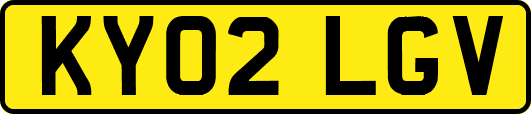 KY02 LGV